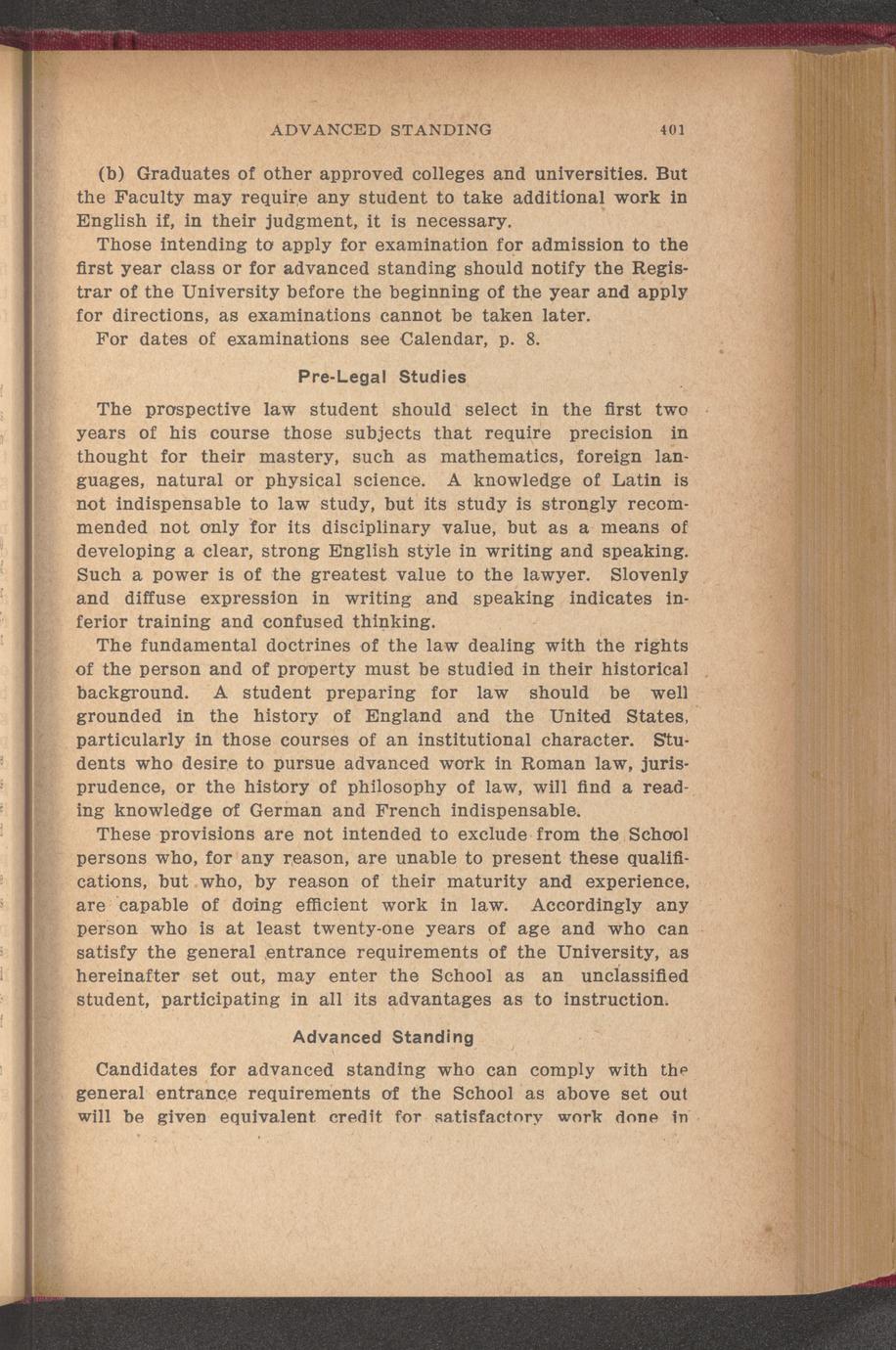 ADVANCED STANDING 401

(b) Graduates of other approved colleges and universities. But the Faculty may require any student to take additional work in English if, in their judgment, it is necessary.

Those intending to apply for examination for admission to the first year class or for advanced standing should notify the Registrar of the University before the beginning of the year and apply for directions, as examinations cannot be taken later.

For dates of examinations see Calendar, p. 8.

Pre-Legal Studies

The prospective law student should select in the first two years of his course those subjects that require precision in thought for their mastery, such as mathematics, foreign languages, natural or physical science. A knowledge of Latin is not indispensable to law study, but its study is strongly recommended not only for its disciplinary value, but as a means of developing a clear, strong English style in writing and speaking. Such a power is of the greatest value to the lawyer. Slovenly and diffuse expression in writing and speaking indicates inferior training and confused thinking.

The fundamental doctrines of the law dealing with the rights of the person and of property must be studied in their historical background. A student preparing for law should be well grounded in the history of England and the United States, particularly in those courses of an institutional character. Students who desire to pursue advanced work in Roman law, jurisprudence, or the history of philosophy of law, will find a reading knowledge of German and French indispensable.

These provisions are not intended to exclude from the School persons who, for any reason, are unable to present these qualifications, but who, by reason of their maturity and experience, are capable of doing efficient work in law. Accordingly any person who is at least twenty-one years of age and who can satisfy the general entrance requirements of the University, as hereinafter set out, may enter the School as an unclassified student, participating in all its advantages as to instruction.

Advanced Standing

Candidates for advanced standing who can comply with the general entrance requirements of the School as above set out will be given equivalent credit for satisfactory work done in